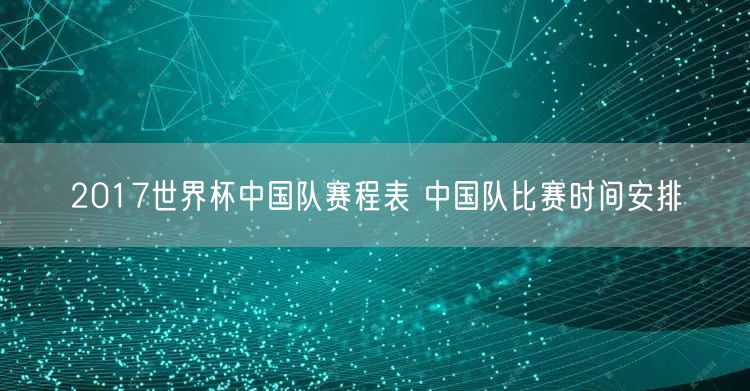 2017世界杯中国队赛程表 中国队比赛时间安排